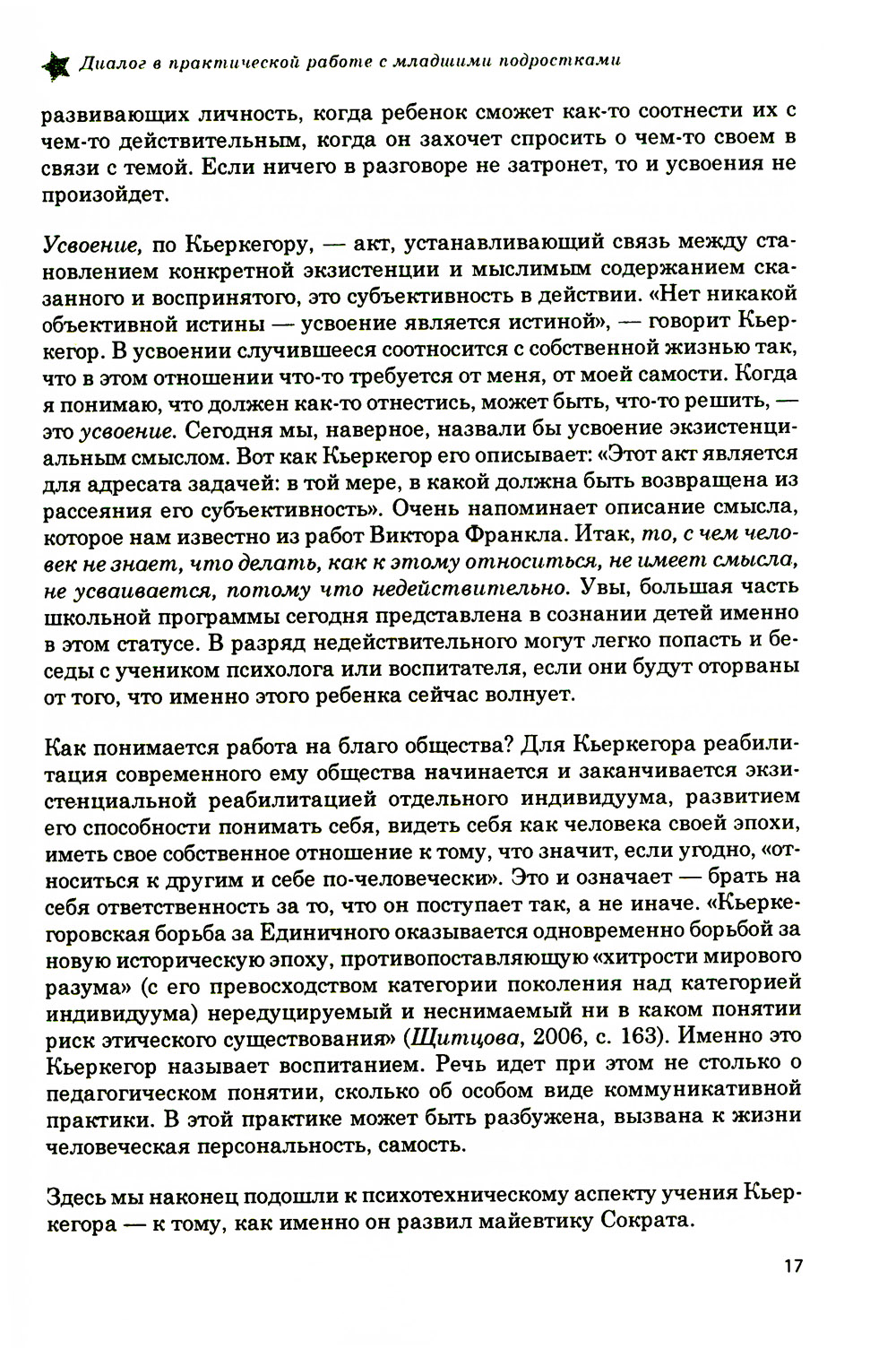 Диалог в практической работе с младшими подростками

развивающих личность, когда ребенок сможет как-то соотнести их с чем-то действительным, когда он захочет спросить о чем-то своем в связи с темой. Если ничего в разговоре не затронет, то и усвоения не произойдет.

Усвоение, по Кьеркегору, — акт, устанавливающий связь между становлением конкретной экзистенции и мыслимым содержанием сказанного и воспринятого, это субъективность в действии. «Нет никакой объективной истины — усвоение является истиной», — говорит Кьеркегор. В усвоении случившееся соотносится с собственной жизнью так, что в этом отношении что-то требуется от меня, от моей самости. Когда я понимаю, что должен как-то отнестись, может быть, что-то решить, — это усвоение. Сегодня мы, наверное, назвали бы усвоение экзистенциальным смыслом. Вот как Кьеркегор его описывает: «Этот акт является для адресата задачей: в той мере, в какой должна быть возвращена из рассеяния его субъективность». Очень напоминает описание смысла, которое нам известно из работ Виктора Франкла. Итак, то, с чем человек не знает, что делать, как к этому относиться, не имеет смысла, не усваивается, потому что недействительно. Увы, большая часть школьной программы сегодня представлена в сознании детей именно в этом статусе. В разряд недействительного могут легко попасть и беседы с учеником психолога или воспитателя, если они будут оторваны от того, что именно этого ребенка сейчас волнует.

Как понимается работа на благо общества? Для Кьеркегора реабилитация современного ему общества начинается и заканчивается экзистенциальной реабилитацией отдельного индивидуума, развитием его способности понимать себя, видеть себя как человека своей эпохи, иметь свое собственное отношение к тому, что значит, если угодно, «относиться к другим и себе по-человечески». Это и означает — брать на себя ответственность за то, что он поступает так, а не иначе. «Кьеркегоровская борьба за Единичного оказывается одновременно борьбой за новую историческую эпоху, противопоставляющую «хитрости мирового разума» (с его превосходством категории поколения над категорией индивидуума) нередуцируемый и неснимаемый ни в каком понятии риск этического существования» (Щитцова, 2006, с. 163). Именно это Кьеркегор называет воспитанием. Речь идет при этом не столько о педагогическом понятии, сколько об особом виде коммуникативной практики. В этой практике может быть разбужена, вызвана к жизни человеческая персональность, самость.

Здесь мы наконец подошли к психотехническому аспекту учения Кьеркегора — к тому, как именно он развил майевтику Сократа.

17